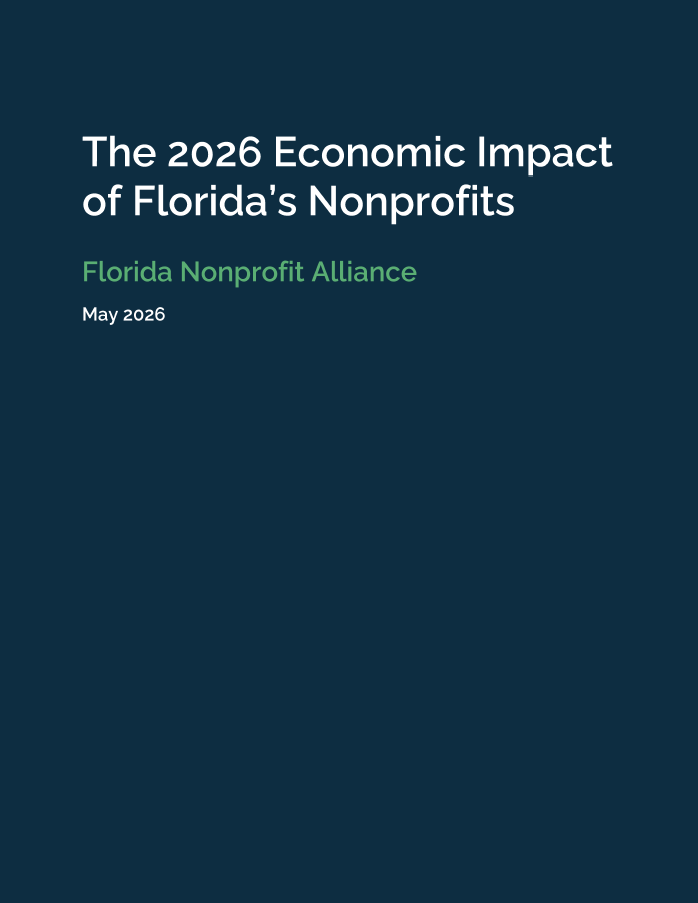 The 2026 Economic Impact of Florida's Nonprofits

Florida Nonprofit Alliance

May 2026